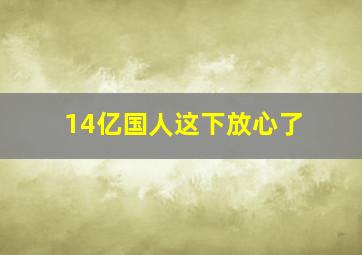 14亿国人这下放心了